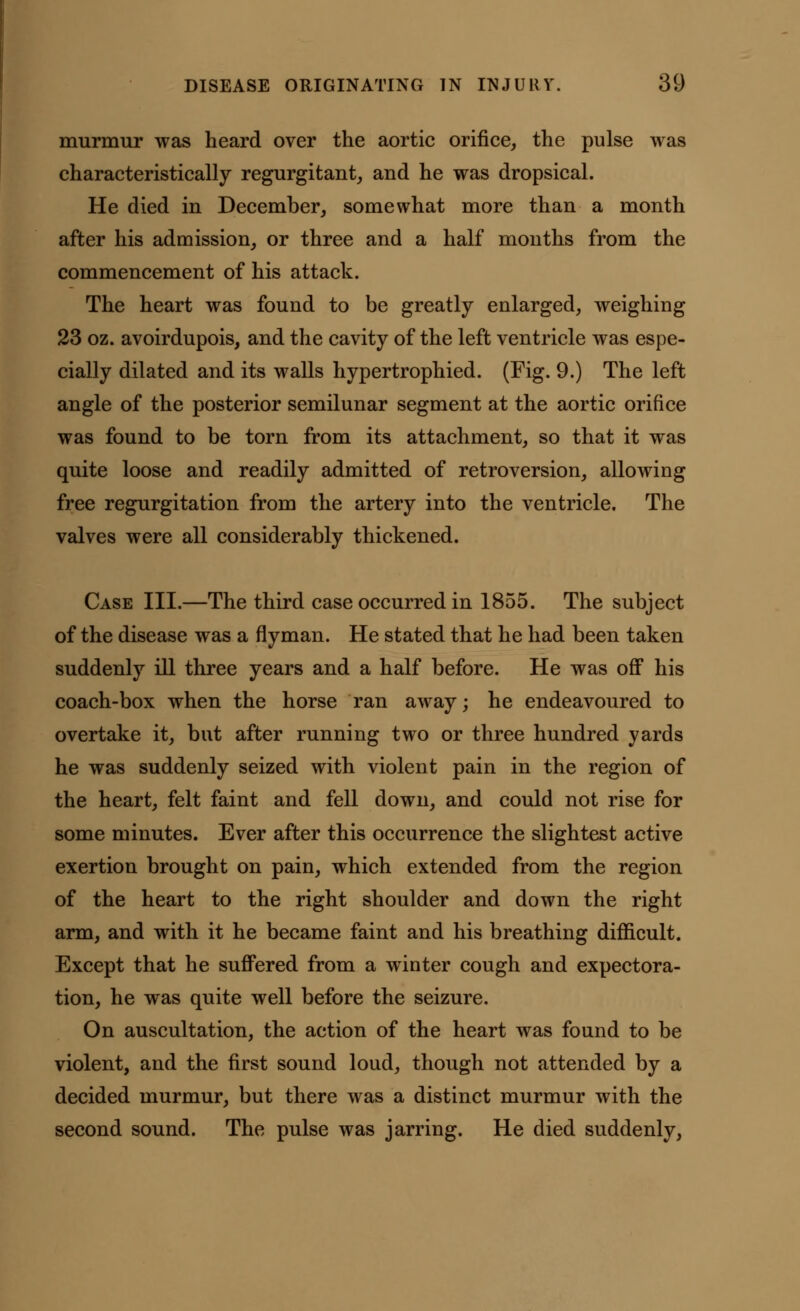 DISEASE ORIGINATING IN INJURY. 39

murmur was heard over the aortic orifice, the pulse was characteristically regurgitant, and he was dropsical.

He died in December, somewhat more than a month after his admission, or three and a half months from the commencement of his attack.

The heart was found to be greatly enlarged, weighing 23 oz. avoirdupois, and the cavity of the left ventricle was especially dilated and its walls hypertrophied. (Fig. 9.) The left angle of the posterior semilunar segment at the aortic orifice was found to be torn from its attachment, so that it was quite loose and readily admitted of retroversion, allowing free regurgitation from the artery into the ventricle. The valves were all considerably thickened.

Case III.—The third case occurred in 1855. The subject of the disease was a flyman. He stated that he had been taken suddenly ill three years and a half before. He was off his coach-box when the horse ran away; he endeavoured to overtake it, but after running two or three hundred yards he was suddenly seized with violent pain in the region of the heart, felt faint and fell down, and could not rise for some minutes. Ever after this occurrence the slightest active exertion brought on pain, which extended from the region of the heart to the right shoulder and down the right arm, and with it he became faint and his breathing difficult. Except that he suffered from a winter cough and expectoration, he was quite well before the seizure.

On auscultation, the action of the heart was found to be violent, and the first sound loud, though not attended by a decided murmur, but there was a distinct murmur with the second sound. The pulse was jarring. He died suddenly,